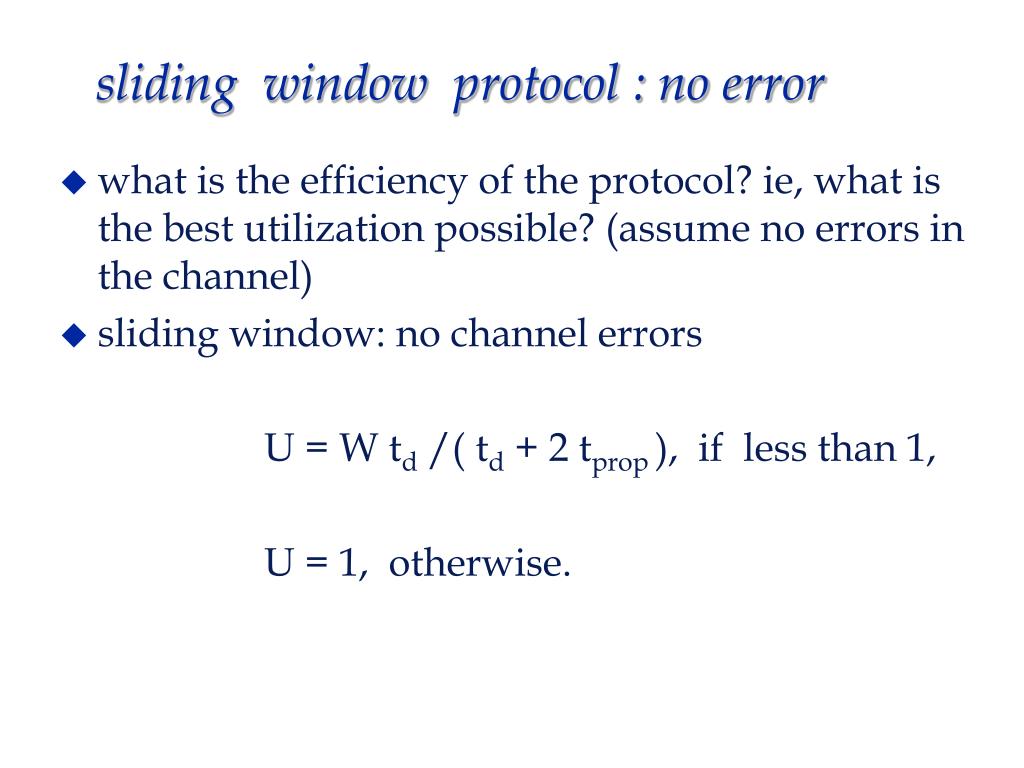 sliding window protocol : no error

◆ what is the efficiency of the protocol? ie, what is the best utilization possible? (assume no errors in the channel)

◆ sliding window: no channel errors

$U = W t_d / ( t_d + 2 t_{prop} )$, if less than 1,

$U = 1$, otherwise.